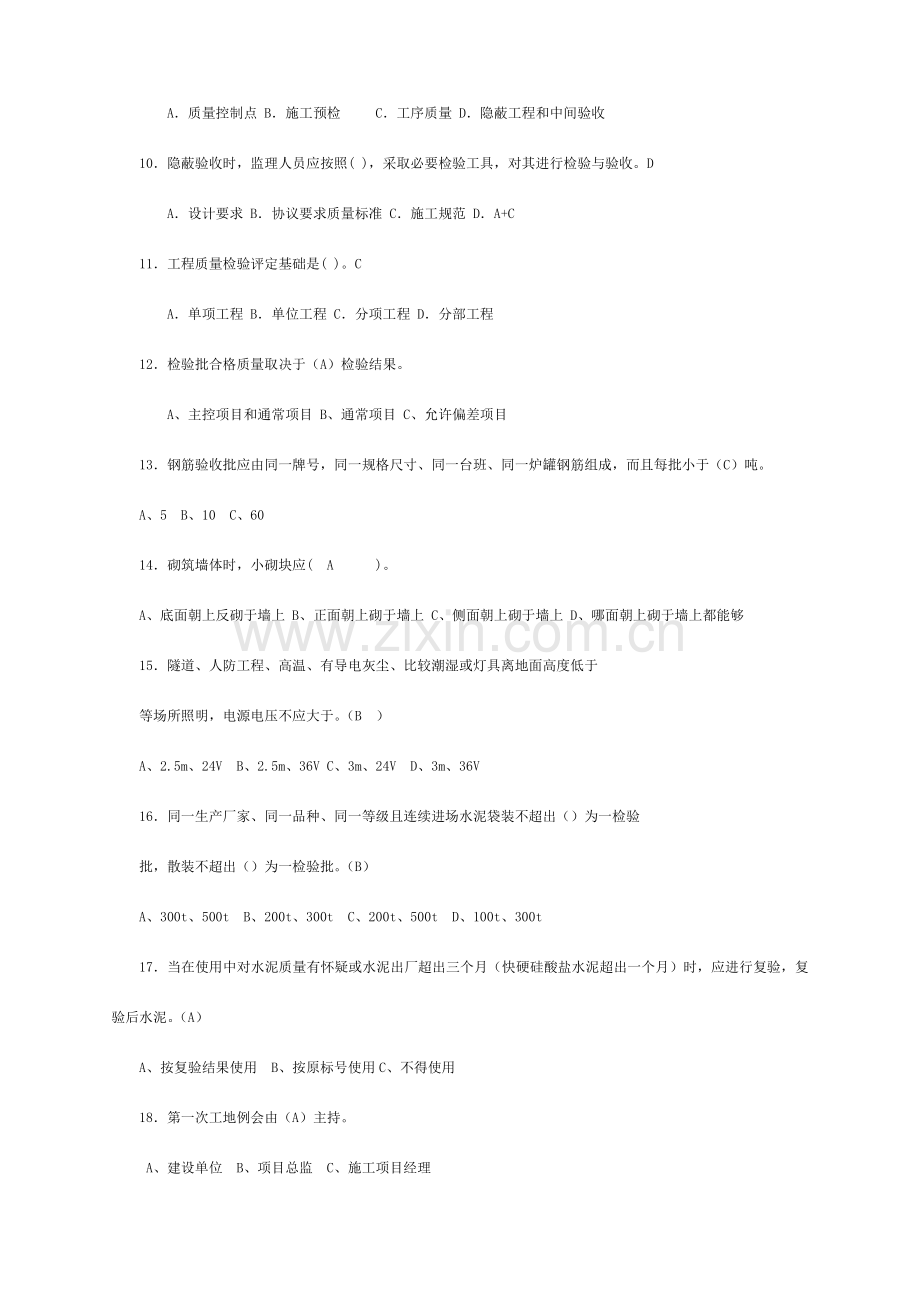 A. 质量控制点 B. 施工预检　　C. 工序质量 D. 隐蔽工程和中间验收

10. 隐蔽验收时，监理人员应按照( )，采取必要检验工具，对其进行检验与验收。D

A. 设计要求 B. 协议要求质量标准 C. 施工规范 D. A+C

11. 工程质量检验评定基础是( )。C

A. 单项工程 B. 单位工程 C. 分项工程 D. 分部工程

12. 检验批合格质量取决于（A）检验结果。

A、主控项目和通常项目 B、通常项目 C、允许偏差项目

13. 钢筋验收批应由同一牌号，同一规格尺寸、同一台班、同一炉罐钢筋组成，而且每批小于（C）吨。

A、5　B、10　C、60

14. 砌筑墙体时，小砌块应(　A　　)。

A、底面朝上反砌于墙上 B、正面朝上砌于墙上 C、侧面朝上砌于墙上 D、哪面朝上砌于墙上都能够

15. 隧道、人防工程、高温、有导电灰尘、比较潮湿或灯具离地面高度低于

等场所照明，电源电压不应大于。(B　)

A、2.5m、24V　B、2.5m、36V C、3m、24V　D、3m、36V

16. 同一生产厂家、同一品种、同一等级且连续进场水泥袋装不超出（）为一检验

批，散装不超出（）为一检验批。(B)

A、300t、500t　B、200t、300t　C、200t、500t　D、100t、300t

17. 当在使用中对水泥质量有怀疑或水泥出厂超出三个月（快硬硅酸盐水泥超出一个月）时，应进行复验，复验后水泥。(A)

A、按复验结果使用　B、按原标号使用 C、不得使用

18. 第一次工地例会由（A）主持。

A、建设单位　B、项目总监　C、施工项目经理

www.zixin.com.cn